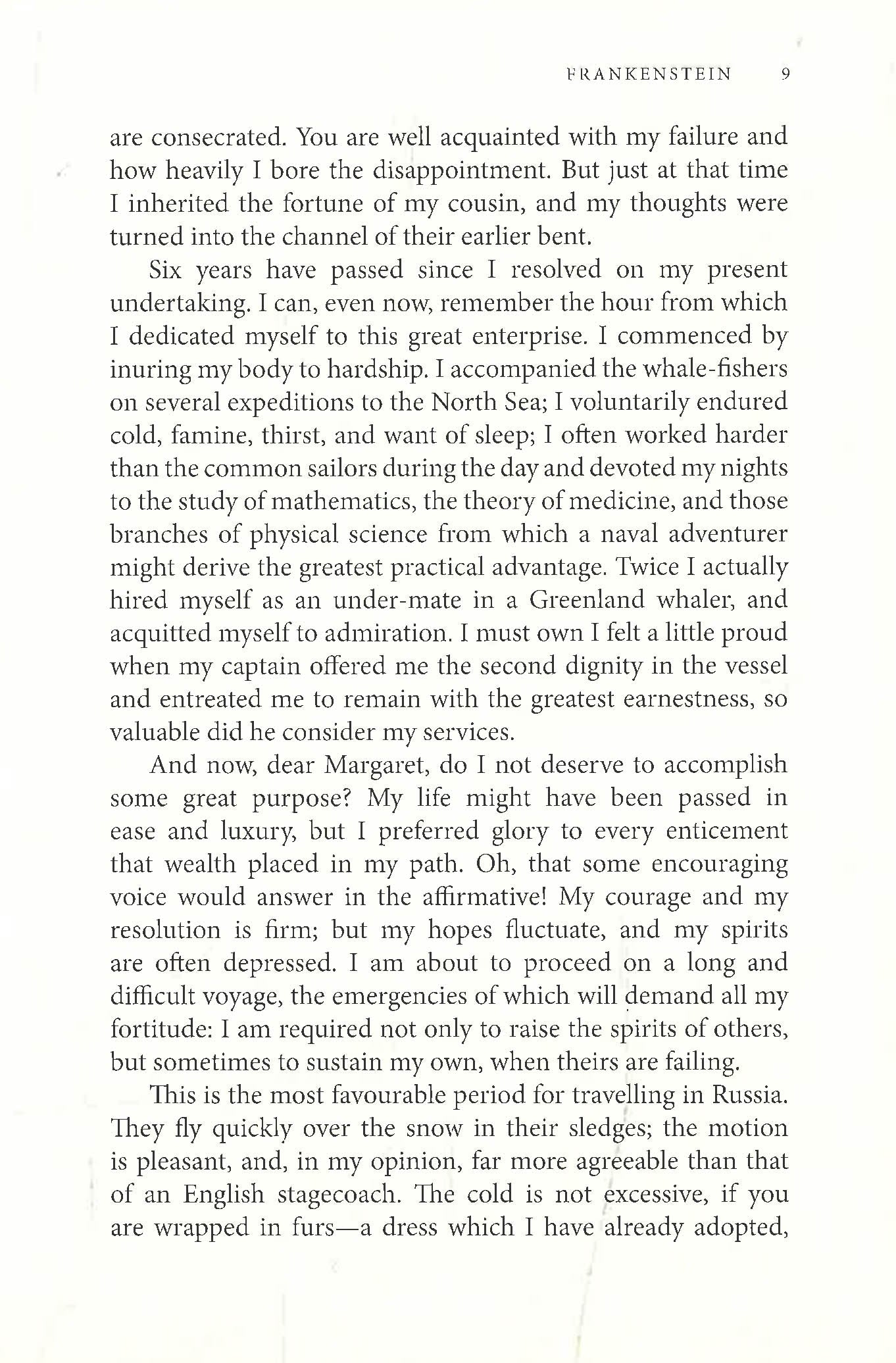 FRANKENSTEIN 9

are consecrated. You are well acquainted with my failure and how heavily I bore the disappointment. But just at that time I inherited the fortune of my cousin, and my thoughts were turned into the channel of their earlier bent.

Six years have passed since I resolved on my present undertaking. I can, even now, remember the hour from which I dedicated myself to this great enterprise. I commenced by inuring my body to hardship. I accompanied the whale-fishers on several expeditions to the North Sea; I voluntarily endured cold, famine, thirst, and want of sleep; I often worked harder than the common sailors during the day and devoted my nights to the study of mathematics, the theory of medicine, and those branches of physical science from which a naval adventurer might derive the greatest practical advantage. Twice I actually hired myself as an under-mate in a Greenland whaler, and acquitted myself to admiration. I must own I felt a little proud when my captain offered me the second dignity in the vessel and entreated me to remain with the greatest earnestness, so valuable did he consider my services.

And now, dear Margaret, do I not deserve to accomplish some great purpose? My life might have been passed in ease and luxury, but I preferred glory to every enticement that wealth placed in my path. Oh, that some encouraging voice would answer in the affirmative! My courage and my resolution is firm; but my hopes fluctuate, and my spirits are often depressed. I am about to proceed on a long and difficult voyage, the emergencies of which will demand all my fortitude: I am required not only to raise the spirits of others, but sometimes to sustain my own, when theirs are failing.

This is the most favourable period for travelling in Russia. They fly quickly over the snow in their sledges; the motion is pleasant, and, in my opinion, far more agreeable than that of an English stagecoach. The cold is not excessive, if you are wrapped in furs—a dress which I have already adopted,